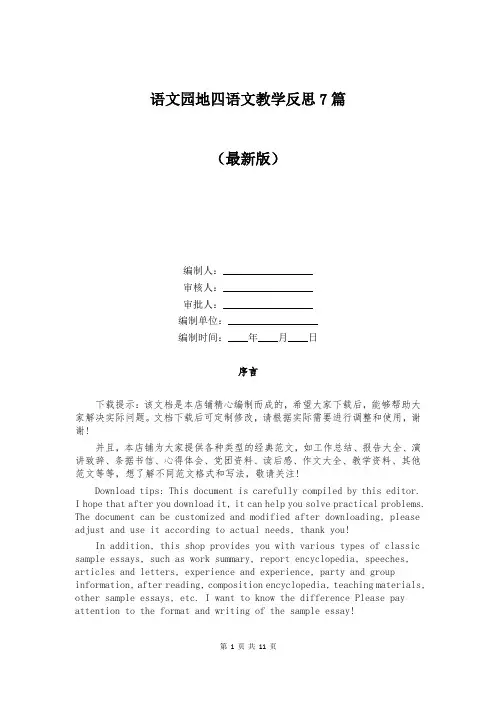 语文园地四语文教学反思 7 篇

（最新版）

编制人：________________
审核人：________________
审批人：________________
编制单位：________________
编制时间：____年____月____日

序言

下载提示：该文档是本店铺精心编制而成的，希望大家下载后，能够帮助大家解决实际问题。文档下载后可定制修改，请根据实际需要进行调整和使用，谢谢！

并且，本店铺为大家提供各种类型的经典范文，如工作总结、报告大全、演讲致辞、条据书信、心得体会、党团资料、读后感、作文大全、教学资料、其他范文等等，想了解不同范文格式和写法，敬请关注！

Download tips: This document is carefully compiled by this editor. I hope that after you download it, it can help you solve practical problems. The document can be customized and modified after downloading, please adjust and use it according to actual needs, thank you!

In addition, this shop provides you with various types of classic sample essays, such as work summary, report encyclopedia, speeches, articles and letters, experience and experience, party and group information, after reading, composition encyclopedia, teaching materials, other sample essays, etc. I want to know the difference Please pay attention to the format and writing of the sample essay!

第 1 页 共 11 页